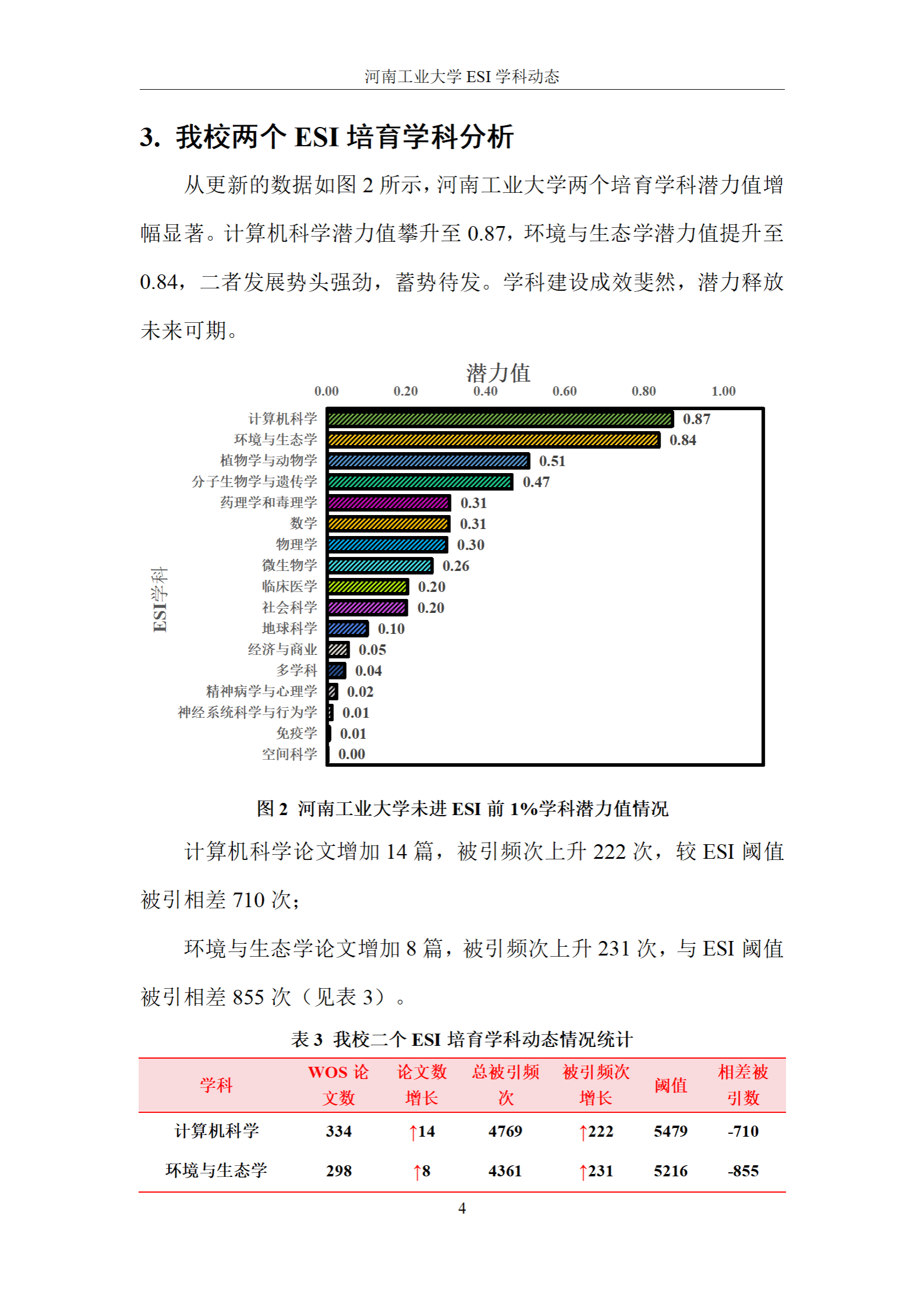 河南工业大学 ESI 学科动态

3. 我校两个 ESI 培育学科分析

从更新的数据如图 2 所示，河南工业大学两个培育学科潜力值增幅显著。计算机科学潜力值攀升至 0.87，环境与生态学潜力值提升至 0.84，二者发展势头强劲，蓄势待发。学科建设成效斐然，潜力释放未来可期。

潜力值

0.00 0.20 0.40 0.60 0.80 1.00

ESI学科

计算机科学 0.87
环境与生态学 0.84
植物学与动物学 0.51
分子生物学与遗传学 0.47
药理学和毒理学 0.31
数学 0.31
物理学 0.30
微生物学 0.26
临床医学 0.20
社会科学 0.20
地球科学 0.10
经济与商业 0.05
多学科 0.04
精神病学与心理学 0.02
神经系统科学与行为学 0.01
免疫学 0.01
空间科学 0.00

图 2 河南工业大学未进 ESI 前 1%学科潜力值情况

计算机科学论文增加 14 篇，被引频次上升 222 次，较 ESI 阈值被引相差 710 次；

环境与生态学论文增加 8 篇，被引频次上升 231 次，与 ESI 阈值被引相差 855 次（见表 3）。

表 3 我校二个 ESI 培育学科动态情况统计

| 学科 | WOS 论文数 | 论文数增长 | 总被引频次 | 被引频次增长 | 阈值 | 相差被引数 |
|---|---|---|---|---|---|---|
| 计算机科学 | 334 | ↑14 | 4769 | ↑222 | 5479 | -710 |
| 环境与生态学 | 298 | ↑8 | 4361 | ↑231 | 5216 | -855 |

4